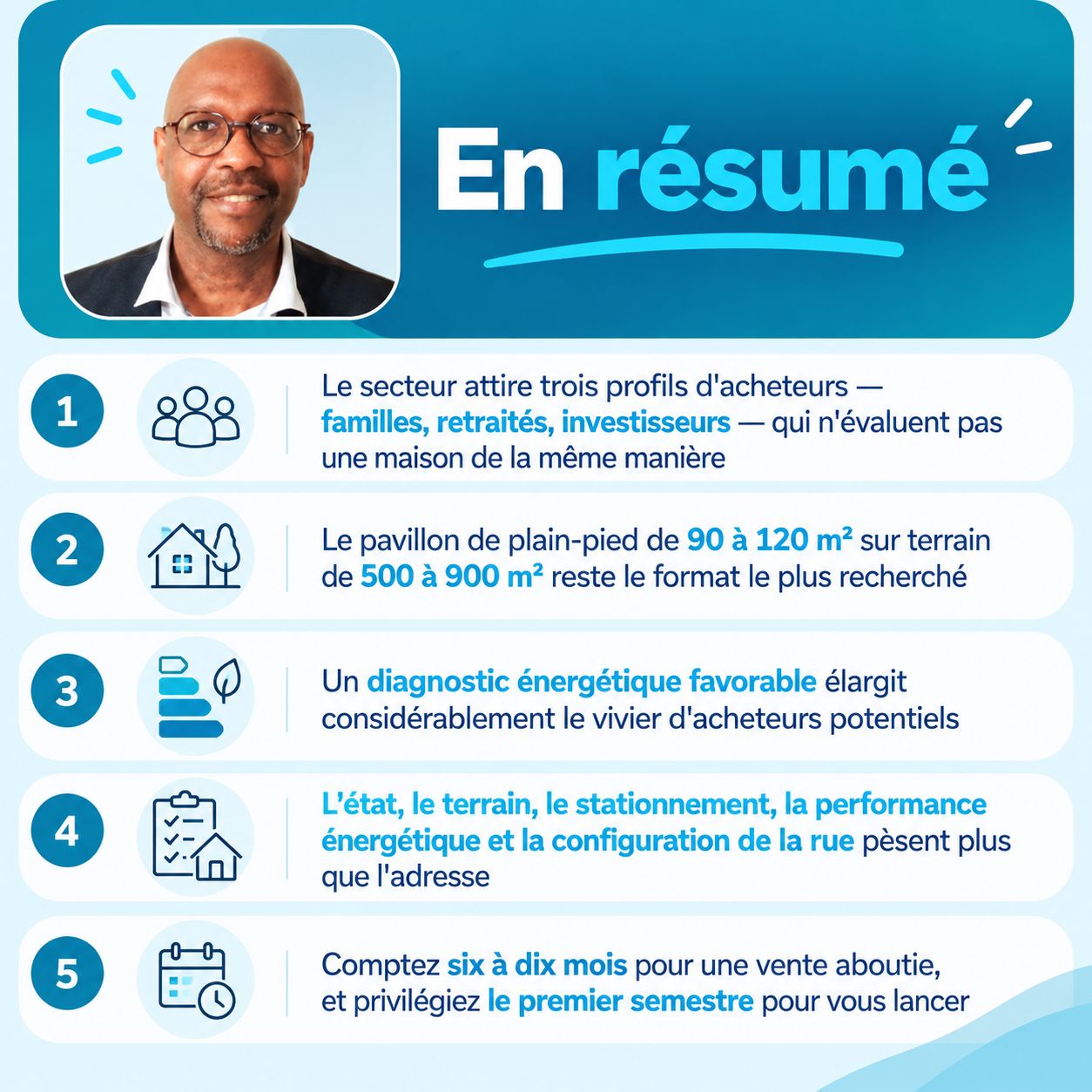 En résumé

1 Le secteur attire trois profils d'acheteurs — familles, retraités, investisseurs — qui n'évaluent pas une maison de la même manière

2 Le pavillon de plain-pied de 90 à 120 m² sur terrain de 500 à 900 m² reste le format le plus recherché

3 Un diagnostic énergétique favorable élargit considérablement le vivier d'acheteurs potentiels

4 L'état, le terrain, le stationnement, la performance énergétique et la configuration de la rue pèsent plus que l'adresse

5 Comptez six à dix mois pour une vente aboutie, et privilégiez le premier semestre pour vous lancer